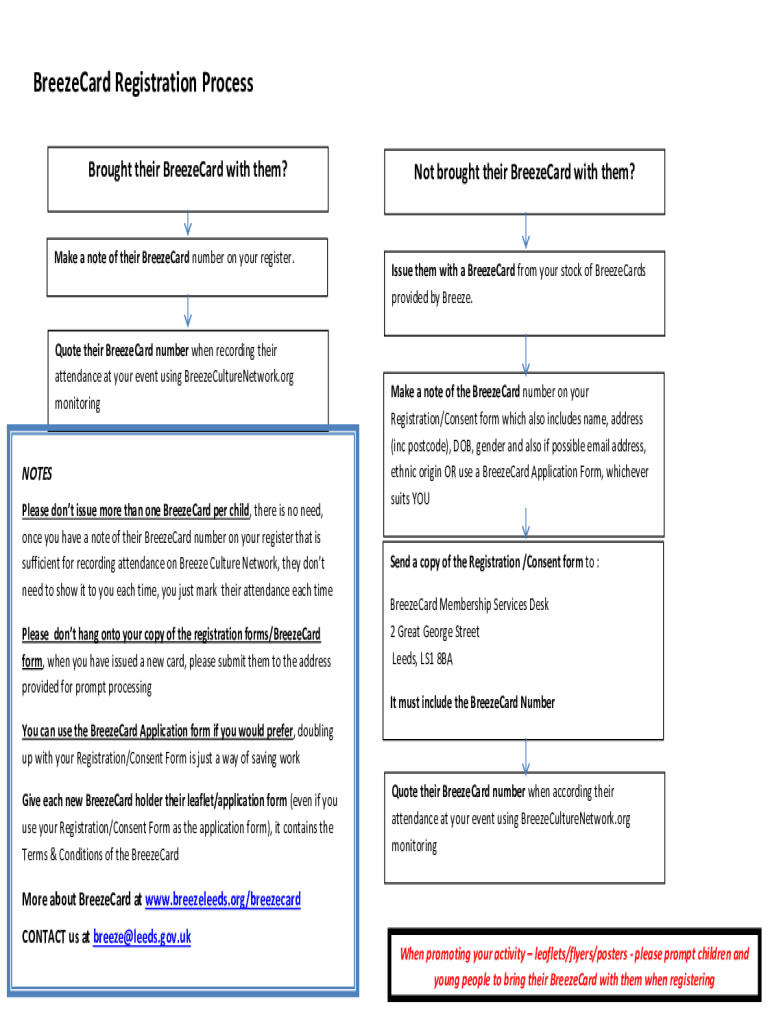 BreezeCard Registration Process

Brought their BreezeCard with them?

Make a note of their BreezeCard number on your register.

Quote their BreezeCard number when recording their attendance at your event using BreezeCultureNetwork.org monitoring

NOTES

Please don't issue more than one BreezeCard per child, there is no need, once you have a note of their BreezeCard number on your register that is sufficient for recording attendance on Breeze Culture Network, they don't need to show it to you each time, you just mark their attendance each time

Please don't hang onto your copy of the registration forms/BreezeCard form, when you have issued a new card, please submit them to the address provided for prompt processing

You can use the BreezeCard Application form if you would prefer, doubling up with your Registration/Consent Form is just a way of saving work

Give each new BreezeCard holder their leaflet/application form (even if you use your Registration/Consent Form as the application form), it contains the Terms & Conditions of the BreezeCard

More about BreezeCard at www.breezeleeds.org/breezecard

CONTACT us at breeze@leeds.gov.uk

Not brought their BreezeCard with them?

Issue them with a BreezeCard from your stock of BreezeCards provided by Breeze.

Make a note of the BreezeCard number on your Registration/Consent form which also includes name, address (inc postcode), DOB, gender and also if possible email address, ethnic origin OR use a BreezeCard Application Form, whichever suits YOU

Send a copy of the Registration /Consent form to :

BreezeCard Membership Services Desk
2 Great George Street
Leeds, LS1 8BA

It must include the BreezeCard Number

Quote their BreezeCard number when according their attendance at your event using BreezeCultureNetwork.org monitoring

When promoting your activity – leaflets/flyers/posters - please prompt children and young people to bring their BreezeCard with them when registering